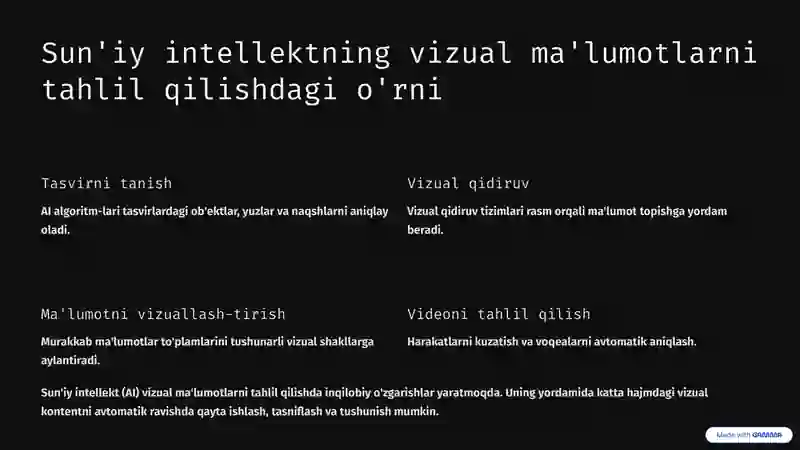 Sun'iy intellektning vizual ma'lumotlarni tahlil qilishdagi o'rni

Tasvirni tanish

AI algoritm-lari tasvirlardagi ob'ektlar, yuzlar va naqshlarni aniqlay oladi.

Vizual qidiruv

Vizual qidiruv tizimlari rasm orqali ma'lumot topishga yordam beradi.

Ma'lumotni vizuallash-tirish

Murakkab ma'lumotlar to'plamlarini tushunarli vizual shakllarga aylantiradi.

Videoni tahlil qilish

Harakatlarni kuzatish va voqealarni avtomatik aniqlash.

Sun'iy intellekt (AI) vizual ma'lumotlarni tahlil qilishda inqilobiy o'zgarishlar yaratmoqda. Uning yordamida katta hajmdagi vizual kontentni avtomatik ravishda qayta ishlash, tasniflash va tushunish mumkin.

Made with GAMMA